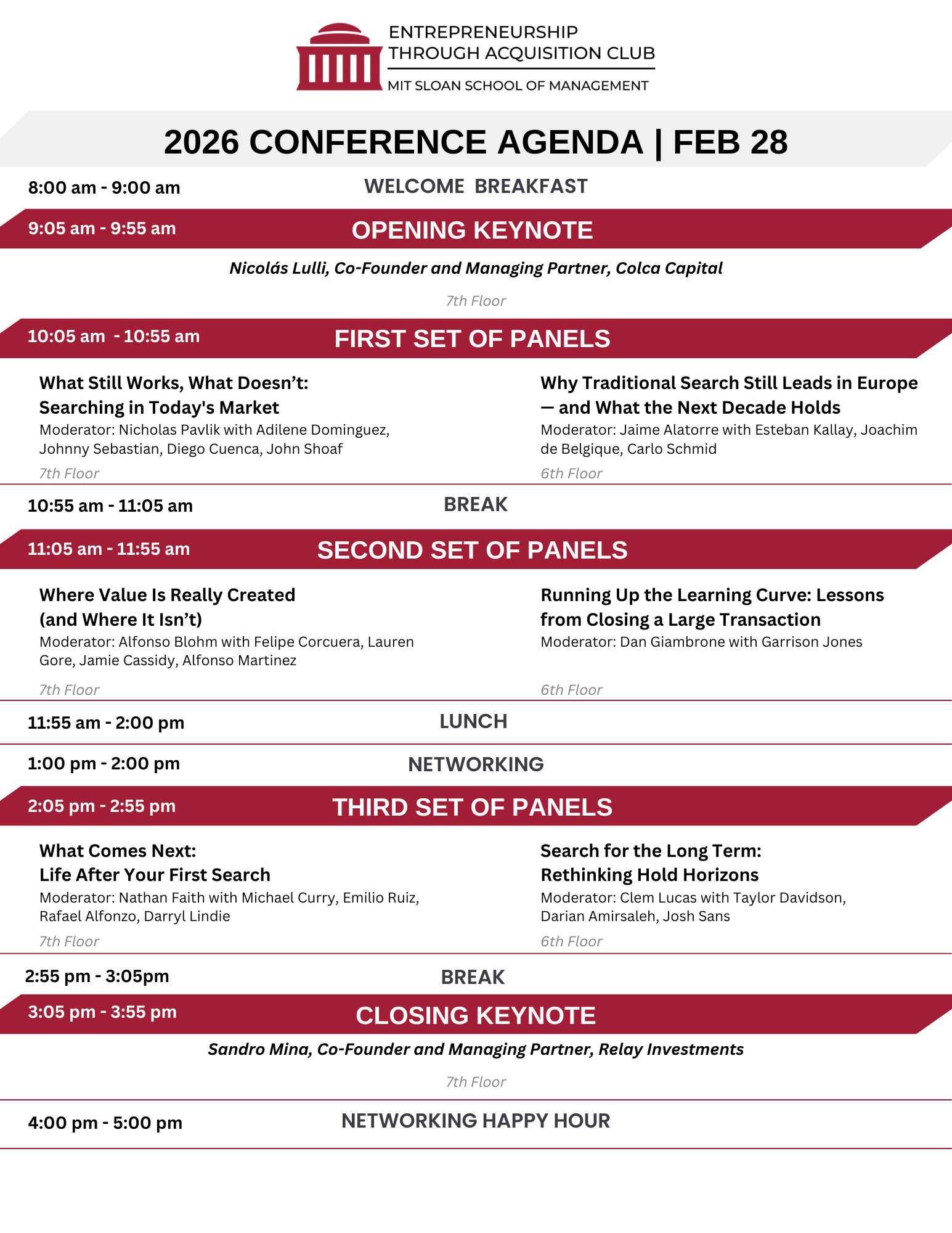 ENTREPRENEURSHIP THROUGH ACQUISITION CLUB
MIT SLOAN SCHOOL OF MANAGEMENT

2026 CONFERENCE AGENDA | FEB 28

8:00 am - 9:00 am WELCOME BREAKFAST

9:05 am - 9:55 am OPENING KEYNOTE

Nicolás Lulli, Co-Founder and Managing Partner, Colca Capital

7th Floor

10:05 am - 10:55 am FIRST SET OF PANELS

What Still Works, What Doesn't: Searching in Today's Market
Moderator: Nicholas Pavlik with Adilene Dominguez, Johnny Sebastian, Diego Cuenca, John Shoaf
7th Floor

Why Traditional Search Still Leads in Europe — and What the Next Decade Holds
Moderator: Jaime Alatorre with Esteban Kallay, Joachim de Belgique, Carlo Schmid
6th Floor

10:55 am - 11:05 am BREAK

11:05 am - 11:55 am SECOND SET OF PANELS

Where Value Is Really Created (and Where It Isn't)
Moderator: Alfonso Blohm with Felipe Corcuera, Lauren Gore, Jamie Cassidy, Alfonso Martinez
7th Floor

Running Up the Learning Curve: Lessons from Closing a Large Transaction
Moderator: Dan Giambrone with Garrison Jones
6th Floor

11:55 am - 2:00 pm LUNCH

1:00 pm - 2:00 pm NETWORKING

2:05 pm - 2:55 pm THIRD SET OF PANELS

What Comes Next: Life After Your First Search
Moderator: Nathan Faith with Michael Curry, Emilio Ruiz, Rafael Alfonzo, Darryl Lindie
7th Floor

Search for the Long Term: Rethinking Hold Horizons
Moderator: Clem Lucas with Taylor Davidson, Darian Amirsaleh, Josh Sans
6th Floor

2:55 pm - 3:05pm BREAK

3:05 pm - 3:55 pm CLOSING KEYNOTE

Sandro Mina, Co-Founder and Managing Partner, Relay Investments

7th Floor

4:00 pm - 5:00 pm NETWORKING HAPPY HOUR